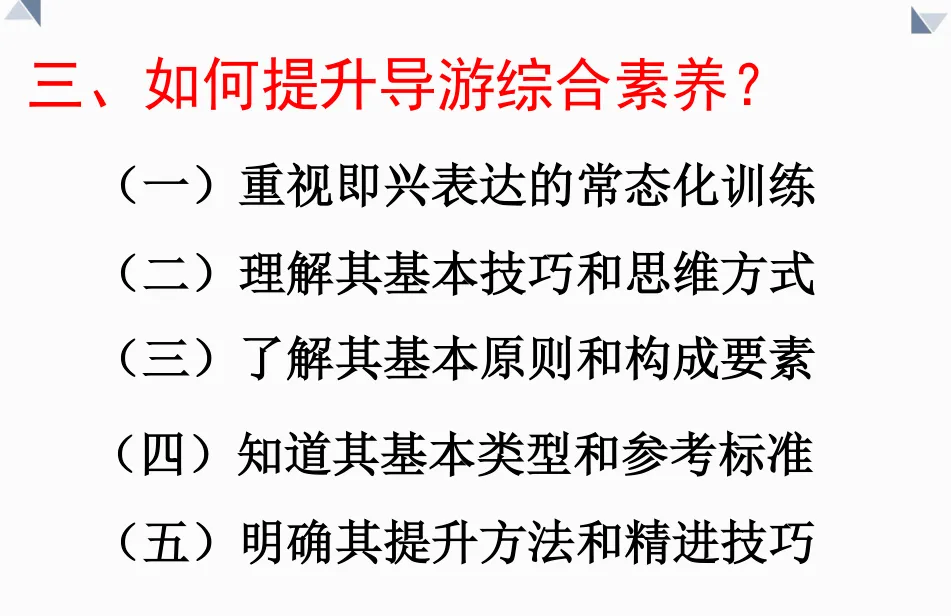 三、如何提升导游综合素养？

（一）重视即兴表达的常态化训练

（二）理解其基本技巧和思维方式

（三）了解其基本原则和构成要素

（四）知道其基本类型和参考标准

（五）明确其提升方法和精进技巧